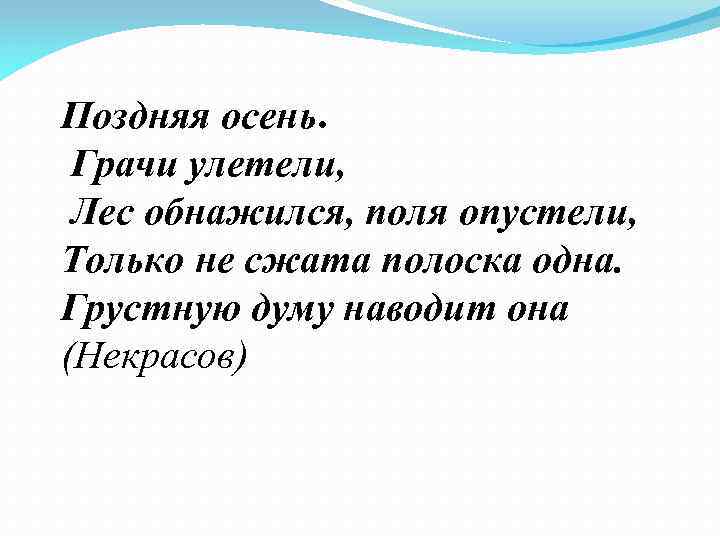 Поздняя осень.
Грачи улетели,
Лес обнажился, поля опустели,
Только не сжата полоска одна.
Грустную думу наводит она
(Некрасов)